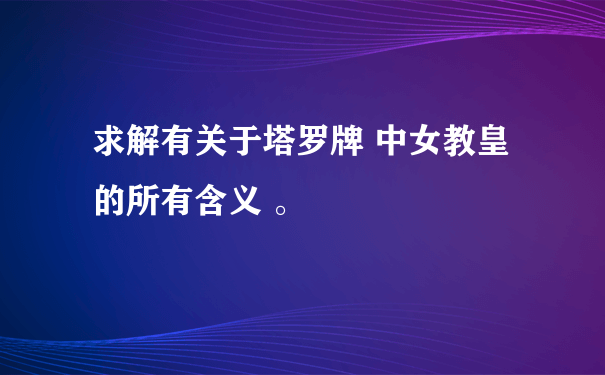 求解有关于塔罗牌 中女教皇的所有含义 。